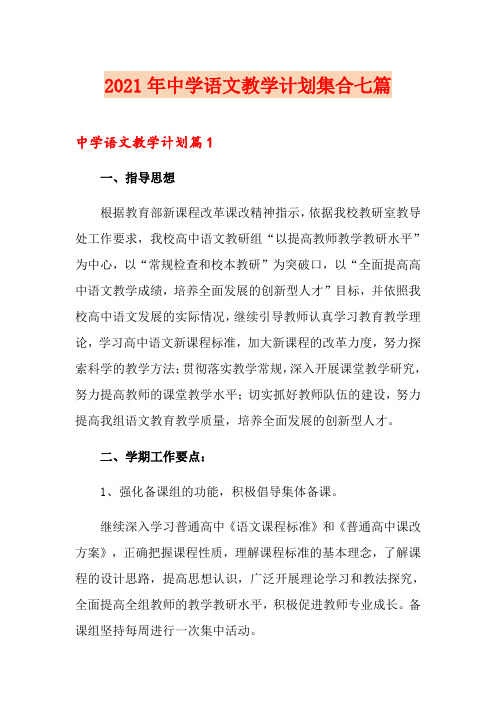 2021年中学语文教学计划集合七篇

中学语文教学计划篇1

一、指导思想

根据教育部新课程改革课改精神指示，依据我校教研室教导处工作要求，我校高中语文教研组“以提高教师教学教研水平”为中心，以“常规检查和校本教研”为突破口，以“全面提高高中语文教学成绩，培养全面发展的创新型人才”目标，并依照我校高中语文发展的实际情况，继续引导教师认真学习教育教学理论，学习高中语文新课程标准，加大新课程的改革力度，努力探索科学的教学方法；贯彻落实教学常规，深入开展课堂教学研究，努力提高教师的课堂教学水平；切实抓好教师队伍的建设，努力提高我组语文教育教学质量，培养全面发展的创新型人才。

二、学期工作要点：

1、强化备课组的功能，积极倡导集体备课。

继续深入学习普通高中《语文课程标准》和《普通高中课改方案》，正确把握课程性质，理解课程标准的基本理念，了解课程的设计思路，提高思想认识，广泛开展理论学习和教法探究，全面提高全组教师的教学教研水平，积极促进教师专业成长。备课组坚持每周进行一次集中活动。